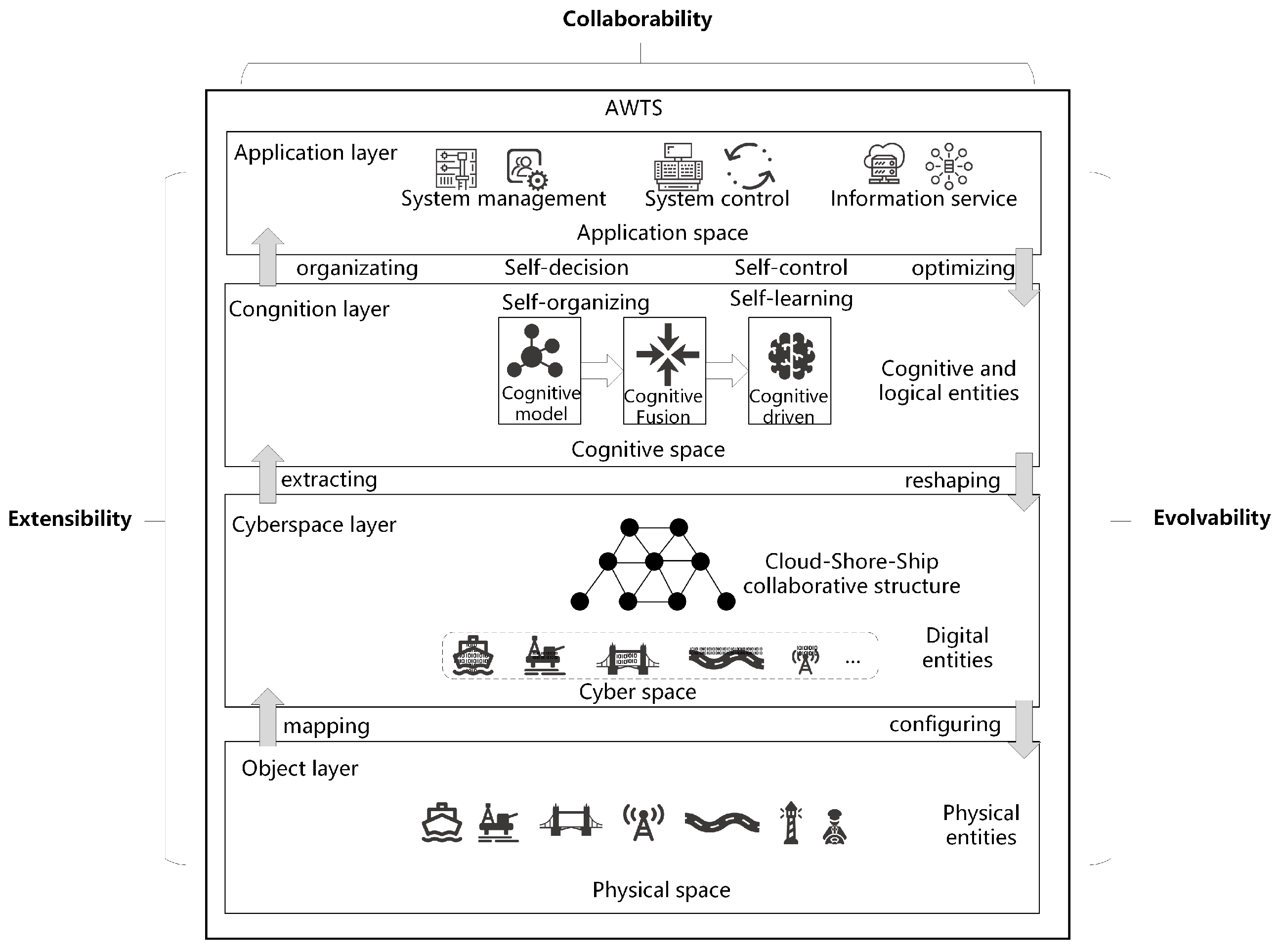 Collaborability

AWTS

Application layer

System management

System control

Information service

Application space

organizating

Self-decision

Self-control

optimizing

Congnition layer

Self-organizing

Self-learning

Cognitive model

Cognitive Fusion

Cognitive driven

Cognitive and logical entities

Cognitive space

extracting

reshaping

Cyberspace layer

Cloud-Shore-Ship collaborative structure

...

Digital entities

Cyber space

mapping

configuring

Object layer

Physical entities

Physical space

Extensibility

Evolvability